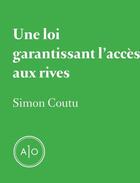 Une loi garantissant l'accès aux rives

Simon Coutu

A|O